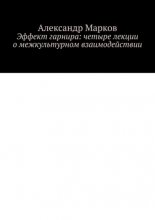 Александр Марков
Эффект гарнира: четыре лекции о межкультурном взаимодействии